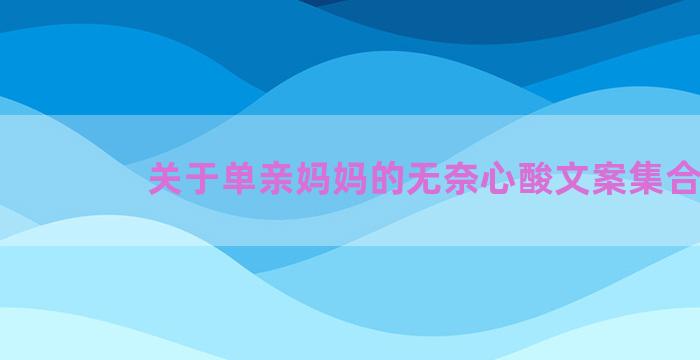 关于单亲妈妈的无奈心酸文案集合